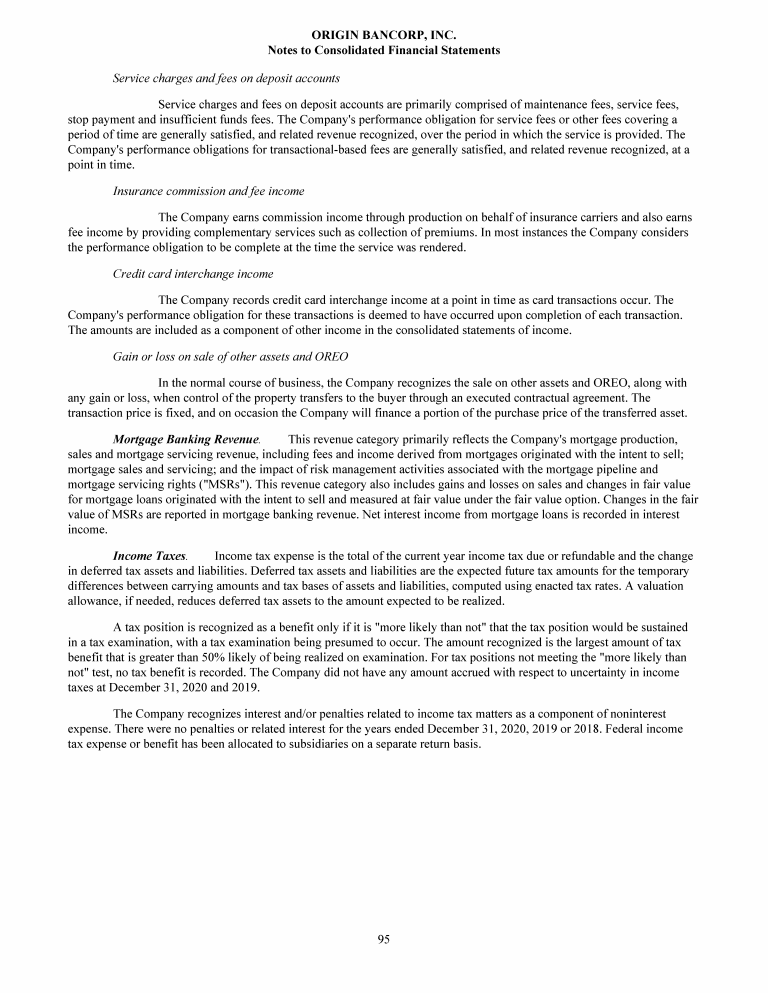 ORIGIN BANCORP, INC.
Notes to Consolidated Financial Statements

Service charges and fees on deposit accounts

Service charges and fees on deposit accounts are primarily comprised of maintenance fees, service fees, stop payment and insufficient funds fees. The Company's performance obligation for service fees or other fees covering a period of time are generally satisfied, and related revenue recognized, over the period in which the service is provided. The Company's performance obligations for transactional-based fees are generally satisfied, and related revenue recognized, at a point in time.

Insurance commission and fee income

The Company earns commission income through production on behalf of insurance carriers and also earns fee income by providing complementary services such as collection of premiums. In most instances the Company considers the performance obligation to be complete at the time the service was rendered.

Credit card interchange income

The Company records credit card interchange income at a point in time as card transactions occur. The Company's performance obligation for these transactions is deemed to have occurred upon completion of each transaction. The amounts are included as a component of other income in the consolidated statements of income.

Gain or loss on sale of other assets and OREO

In the normal course of business, the Company recognizes the sale on other assets and OREO, along with any gain or loss, when control of the property transfers to the buyer through an executed contractual agreement. The transaction price is fixed, and on occasion the Company will finance a portion of the purchase price of the transferred asset.

Mortgage Banking Revenue. This revenue category primarily reflects the Company's mortgage production, sales and mortgage servicing revenue, including fees and income derived from mortgages originated with the intent to sell; mortgage sales and servicing; and the impact of risk management activities associated with the mortgage pipeline and mortgage servicing rights ("MSRs"). This revenue category also includes gains and losses on sales and changes in fair value for mortgage loans originated with the intent to sell and measured at fair value under the fair value option. Changes in the fair value of MSRs are reported in mortgage banking revenue. Net interest income from mortgage loans is recorded in interest income.

Income Taxes. Income tax expense is the total of the current year income tax due or refundable and the change in deferred tax assets and liabilities. Deferred tax assets and liabilities are the expected future tax amounts for the temporary differences between carrying amounts and tax bases of assets and liabilities, computed using enacted tax rates. A valuation allowance, if needed, reduces deferred tax assets to the amount expected to be realized.

A tax position is recognized as a benefit only if it is "more likely than not" that the tax position would be sustained in a tax examination, with a tax examination being presumed to occur. The amount recognized is the largest amount of tax benefit that is greater than 50% likely of being realized on examination. For tax positions not meeting the "more likely than not" test, no tax benefit is recorded. The Company did not have any amount accrued with respect to uncertainty in income taxes at December 31, 2020 and 2019.

The Company recognizes interest and/or penalties related to income tax matters as a component of noninterest expense. There were no penalties or related interest for the years ended December 31, 2020, 2019 or 2018. Federal income tax expense or benefit has been allocated to subsidiaries on a separate return basis.

95